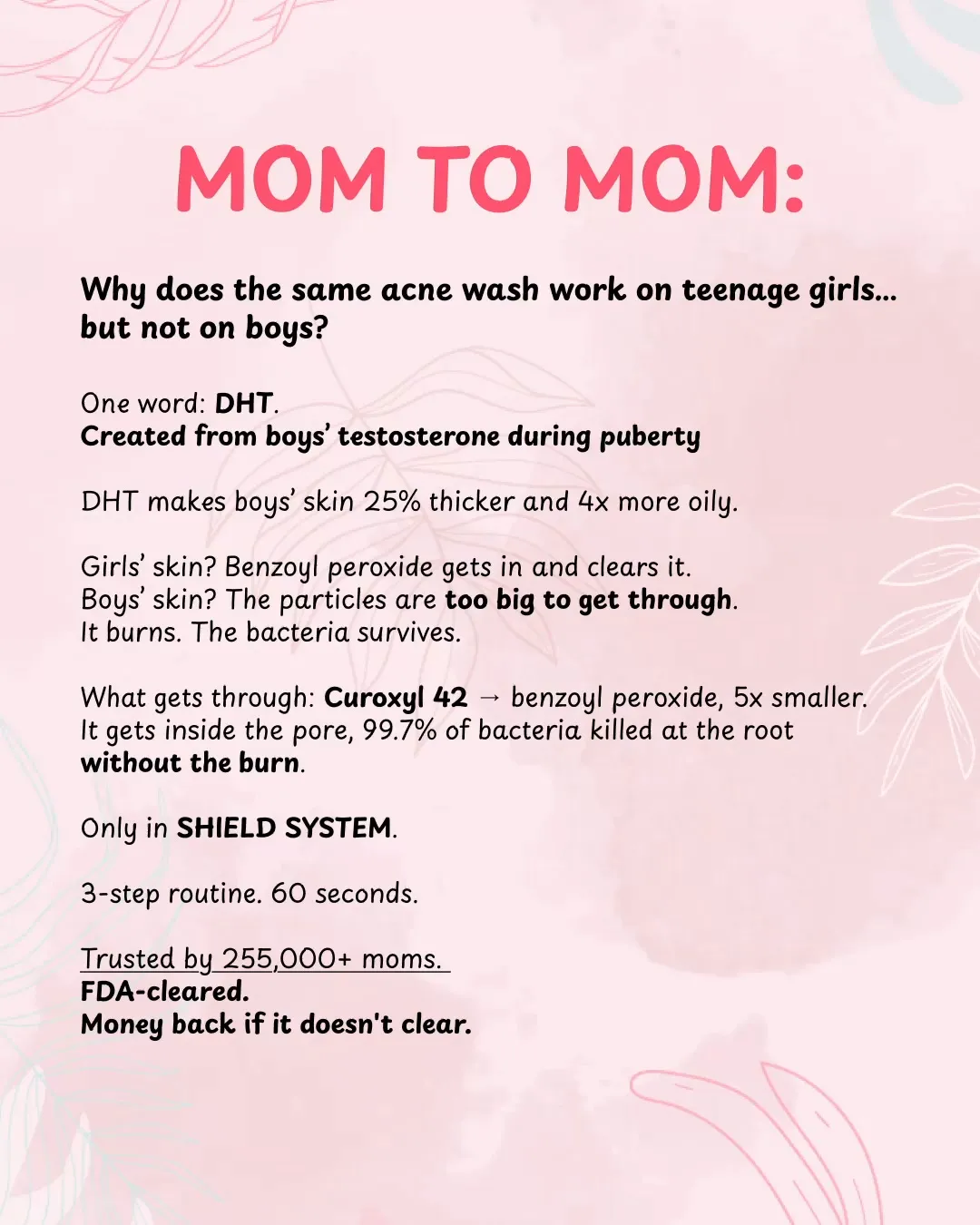 MOM TO MOM:

Why does the same acne wash work on teenage girls... but not on boys?

One word: DHT.
Created from boys' testosterone during puberty

DHT makes boys' skin 25% thicker and 4x more oily.

Girls' skin? Benzoyl peroxide gets in and clears it.
Boys' skin? The particles are too big to get through.
It burns. The bacteria survives.

What gets through: Curoxyl 42 → benzoyl peroxide, 5x smaller.
It gets inside the pore, 99.7% of bacteria killed at the root without the burn.

Only in SHIELD SYSTEM.

3-step routine. 60 seconds.

Trusted by 255,000+ moms.
FDA-cleared.
Money back if it doesn't clear.